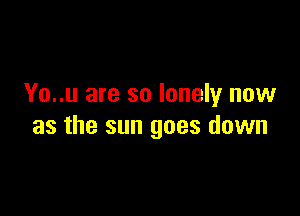 Yo..u are so lonely now
as the sun goes down